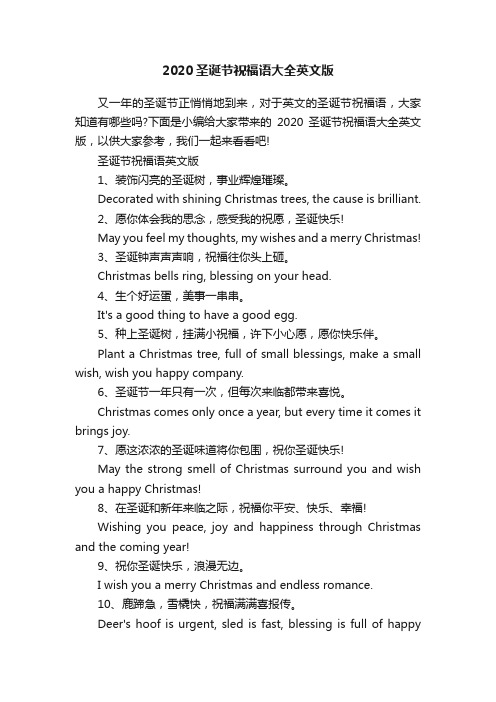 2020圣诞节祝福语大全英文版

又一年的圣诞节正悄悄地到来，对于英文的圣诞节祝福语，大家知道有哪些吗?下面是小编给大家带来的 2020 圣诞节祝福语大全英文版，以供大家参考，我们一起来看看吧!

圣诞节祝福语英文版

1、装饰闪亮的圣诞树，事业辉煌璀璨。

Decorated with shining Christmas trees, the cause is brilliant.

2、愿你体会我的思念，感受我的祝愿，圣诞快乐!

May you feel my thoughts, my wishes and a merry Christmas!

3、圣诞钟声声声响，祝福往你头上砸。

Christmas bells ring, blessing on your head.

4、生个好运蛋，美事一串串。

It's a good thing to have a good egg.

5、种上圣诞树，挂满小祝福，许下小心愿，愿你快乐伴。

Plant a Christmas tree, full of small blessings, make a small wish, wish you happy company.

6、圣诞节一年只有一次，但每次来临都带来喜悦。

Christmas comes only once a year, but every time it comes it brings joy.

7、愿这浓浓的圣诞味道将你包围，祝你圣诞快乐!

May the strong smell of Christmas surround you and wish you a happy Christmas!

8、在圣诞和新年来临之际，祝福你平安、快乐、幸福!

Wishing you peace, joy and happiness through Christmas and the coming year!

9、祝你圣诞快乐，浪漫无边。

I wish you a merry Christmas and endless romance.

10、鹿蹄急，雪橇快，祝福满满喜报传。

Deer's hoof is urgent, sled is fast, blessing is full of happy